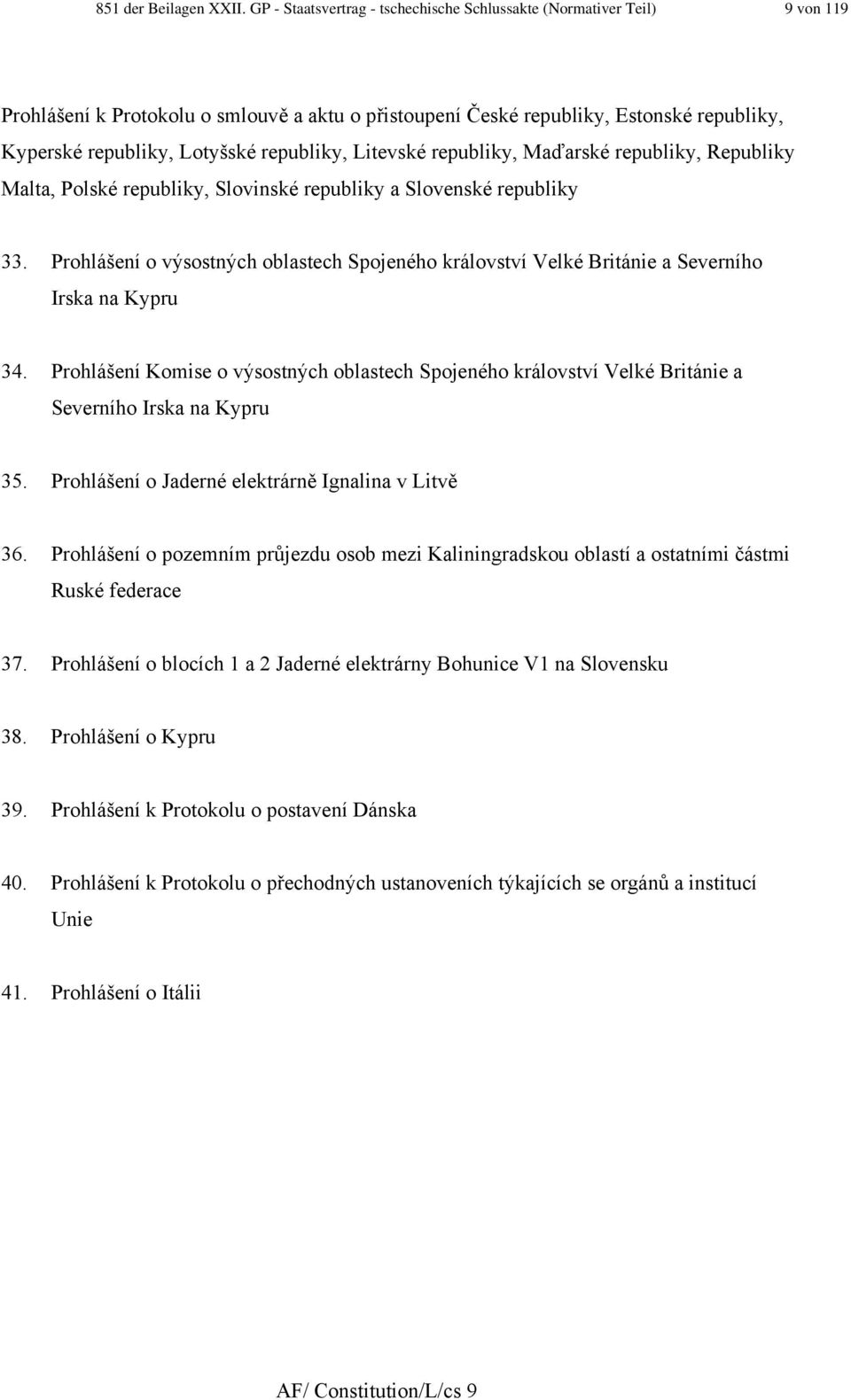 851 der Beilagen XXII. GP - Staatsvertrag - tschechische Schlussakte (Normativer Teil) 9 von 119

Prohlášení k Protokolu o smlouvě a aktu o přistoupení České republiky, Estonské republiky, Kyperské republiky, Lotyšské republiky, Litevské republiky, Maďarské republiky, Republiky Malta, Polské republiky, Slovinské republiky a Slovenské republiky

33. Prohlášení o výsostných oblastech Spojeného království Velké Británie a Severního Irska na Kypru

34. Prohlášení Komise o výsostných oblastech Spojeného království Velké Británie a Severního Irska na Kypru

35. Prohlášení o Jaderné elektrárně Ignalina v Litvě

36. Prohlášení o pozemním průjezdu osob mezi Kaliningradskou oblastí a ostatními částmi Ruské federace

37. Prohlášení o blocích 1 a 2 Jaderné elektrárny Bohunice V1 na Slovensku

38. Prohlášení o Kypru

39. Prohlášení k Protokolu o postavení Dánska

40. Prohlášení k Protokolu o přechodných ustanoveních týkajících se orgánů a institucí Unie

41. Prohlášení o Itálii

AF/ Constitution/L/cs 9